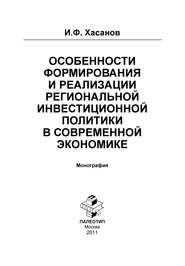 И.Ф. Хасанов

ОСОБЕННОСТИ ФОРМИРОВАНИЯ И РЕАЛИЗАЦИИ РЕГИОНАЛЬНОЙ ИНВЕСТИЦИОННОЙ ПОЛИТИКИ В СОВРЕМЕННОЙ ЭКОНОМИКЕ

Монография

ПАЛЕОТИП
Москва
2011